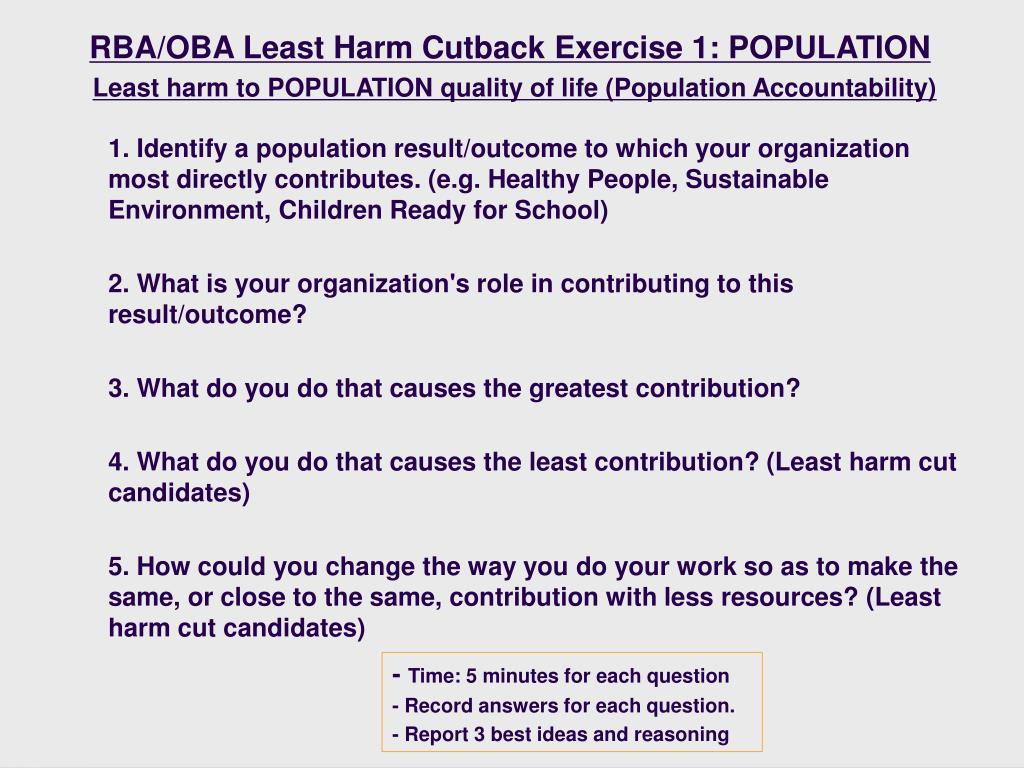 RBA/OBA Least Harm Cutback Exercise 1: POPULATION

Least harm to POPULATION quality of life (Population Accountability)

1. Identify a population result/outcome to which your organization most directly contributes. (e.g. Healthy People, Sustainable Environment, Children Ready for School)

2. What is your organization's role in contributing to this result/outcome?

3. What do you do that causes the greatest contribution?

4. What do you do that causes the least contribution? (Least harm cut candidates)

5. How could you change the way you do your work so as to make the same, or close to the same, contribution with less resources? (Least harm cut candidates)

- Time: 5 minutes for each question
- Record answers for each question.
- Report 3 best ideas and reasoning